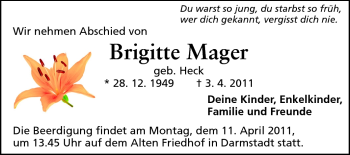 Du warst so jung, du starbst so früh,
wer dich gekannt, vergisst dich nie.

Wir nehmen Abschied von

Brigitte Mager

geb. Heck

* 28. 12. 1949 † 3. 4. 2011

Deine Kinder, Enkelkinder,
Familie und Freunde

Die Beerdigung findet am Montag, dem 11. April 2011, um 13.45 Uhr auf dem Alten Friedhof in Darmstadt statt.